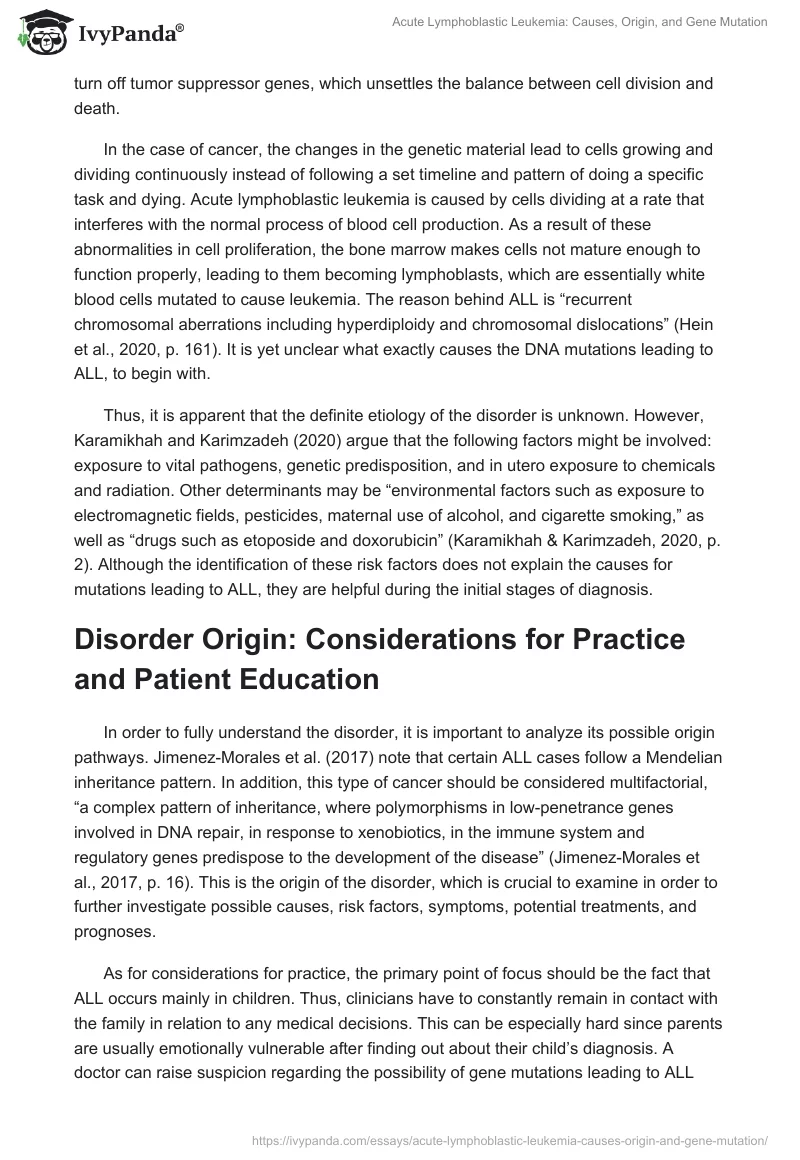 IvyPanda®

Acute Lymphoblastic Leukemia: Causes, Origin, and Gene Mutation

turn off tumor suppressor genes, which unsettles the balance between cell division and death.

In the case of cancer, the changes in the genetic material lead to cells growing and dividing continuously instead of following a set timeline and pattern of doing a specific task and dying. Acute lymphoblastic leukemia is caused by cells dividing at a rate that interferes with the normal process of blood cell production. As a result of these abnormalities in cell proliferation, the bone marrow makes cells not mature enough to function properly, leading to them becoming lymphoblasts, which are essentially white blood cells mutated to cause leukemia. The reason behind ALL is “recurrent chromosomal aberrations including hyperdiploidy and chromosomal dislocations” (Hein et al., 2020, p. 161). It is yet unclear what exactly causes the DNA mutations leading to ALL, to begin with.

Thus, it is apparent that the definite etiology of the disorder is unknown. However, Karamikhah and Karimzadeh (2020) argue that the following factors might be involved: exposure to vital pathogens, genetic predisposition, and in utero exposure to chemicals and radiation. Other determinants may be “environmental factors such as exposure to electromagnetic fields, pesticides, maternal use of alcohol, and cigarette smoking,” as well as “drugs such as etoposide and doxorubicin” (Karamikhah & Karimzadeh, 2020, p. 2). Although the identification of these risk factors does not explain the causes for mutations leading to ALL, they are helpful during the initial stages of diagnosis.

Disorder Origin: Considerations for Practice and Patient Education

In order to fully understand the disorder, it is important to analyze its possible origin pathways. Jimenez-Morales et al. (2017) note that certain ALL cases follow a Mendelian inheritance pattern. In addition, this type of cancer should be considered multifactorial, “a complex pattern of inheritance, where polymorphisms in low-penetrance genes involved in DNA repair, in response to xenobiotics, in the immune system and regulatory genes predispose to the development of the disease” (Jimenez-Morales et al., 2017, p. 16). This is the origin of the disorder, which is crucial to examine in order to further investigate possible causes, risk factors, symptoms, potential treatments, and prognoses.

As for considerations for practice, the primary point of focus should be the fact that ALL occurs mainly in children. Thus, clinicians have to constantly remain in contact with the family in relation to any medical decisions. This can be especially hard since parents are usually emotionally vulnerable after finding out about their child’s diagnosis. A doctor can raise suspicion regarding the possibility of gene mutations leading to ALL

https://ivypanda.com/essays/acute-lymphoblastic-leukemia-causes-origin-and-gene-mutation/